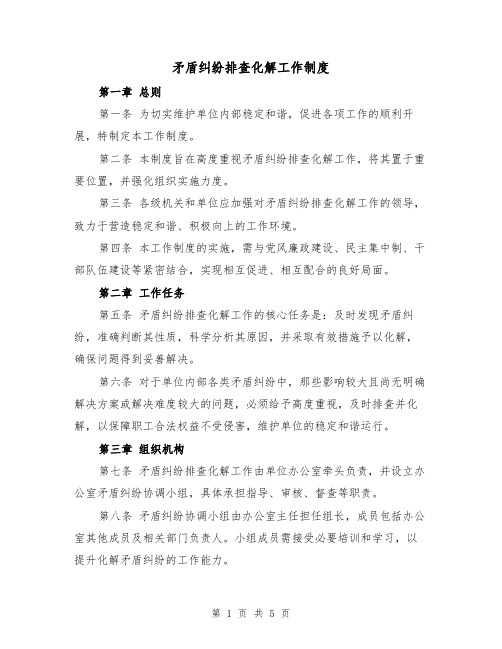 矛盾纠纷排查化解工作制度

第一章 总则

第一条 为切实维护单位内部稳定和谐，促进各项工作的顺利开展，特制定本工作制度。

第二条 本制度旨在高度重视矛盾纠纷排查化解工作，将其置于重要位置，并强化组织实施力度。

第三条 各级机关和单位应加强对矛盾纠纷排查化解工作的领导，致力于营造稳定和谐、积极向上的工作环境。

第四条 本工作制度的实施，需与党风廉政建设、民主集中制、干部队伍建设等紧密结合，实现相互促进、相互配合的良好局面。

第二章 工作任务

第五条 矛盾纠纷排查化解工作的核心任务是：及时发现矛盾纠纷，准确判断其性质，科学分析其原因，并采取有效措施予以化解，确保问题得到妥善解决。

第六条 对于单位内部各类矛盾纠纷中，那些影响较大且尚无明确解决方案或解决难度较大的问题，必须给予高度重视，及时排查并化解，以保障职工合法权益不受侵害，维护单位的稳定和谐运行。

第三章 组织机构

第七条 矛盾纠纷排查化解工作由单位办公室牵头负责，并设立办公室矛盾纠纷协调小组，具体承担指导、审核、督查等职责。

第八条 矛盾纠纷协调小组由办公室主任担任组长，成员包括办公室其他成员及相关部门负责人。小组成员需接受必要培训和学习，以提升化解矛盾纠纷的工作能力。

第 1 页 共 5 页